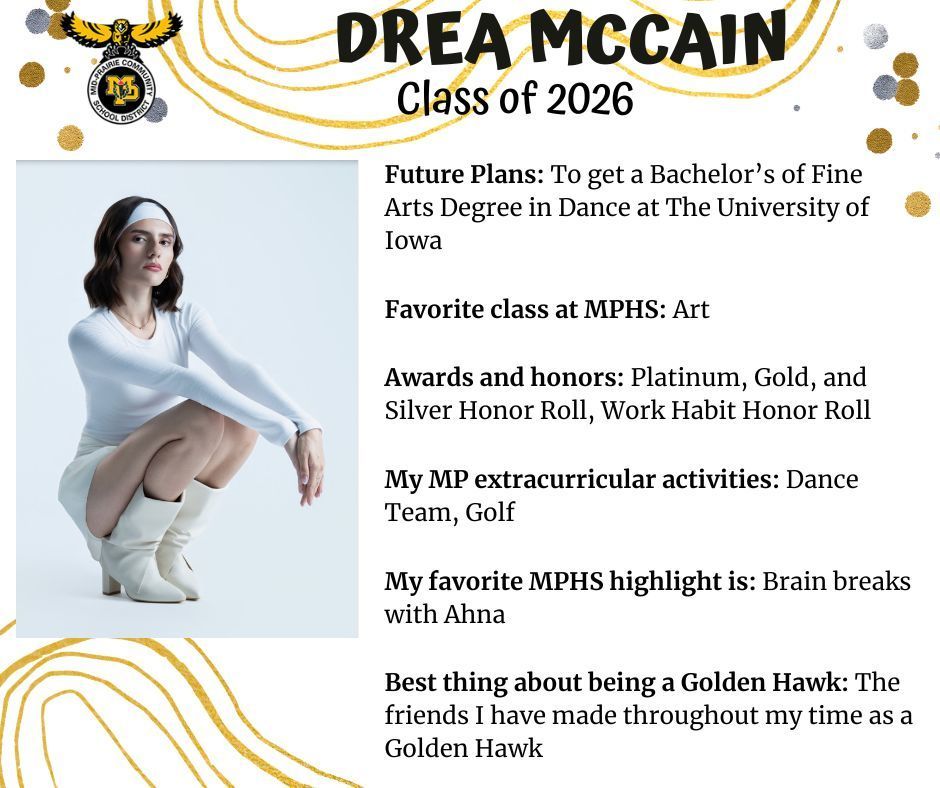 MID-PRAIRIE COMMUNITY SCHOOL DISTRICT
MP

DREA MCCAIN
Class of 2026

Future Plans: To get a Bachelor's of Fine Arts Degree in Dance at The University of Iowa

Favorite class at MPHS: Art

Awards and honors: Platinum, Gold, and Silver Honor Roll, Work Habit Honor Roll

My MP extracurricular activities: Dance Team, Golf

My favorite MPHS highlight is: Brain breaks with Ahna

Best thing about being a Golden Hawk: The friends I have made throughout my time as a Golden Hawk